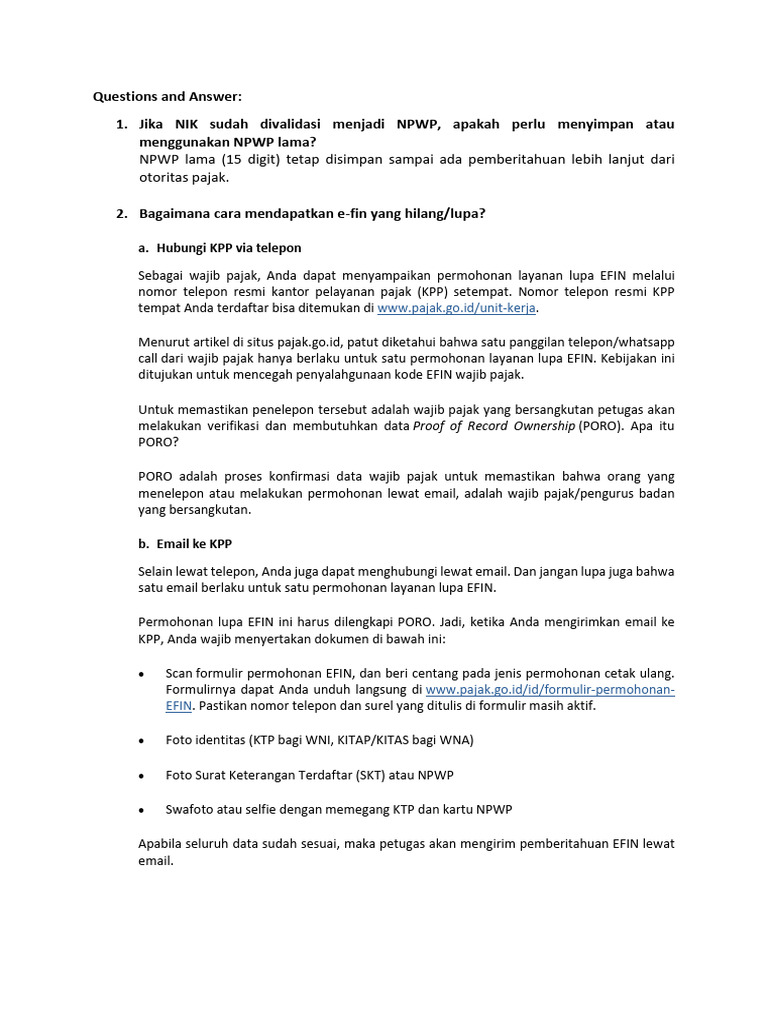 Questions and Answer:

1. Jika NIK sudah divalidasi menjadi NPWP, apakah perlu menyimpan atau menggunakan NPWP lama?
NPWP lama (15 digit) tetap disimpan sampai ada pemberitahuan lebih lanjut dari otoritas pajak.

2. Bagaimana cara mendapatkan e-fin yang hilang/lupa?

a. Hubungi KPP via telepon

Sebagai wajib pajak, Anda dapat menyampaikan permohonan layanan lupa EFIN melalui nomor telepon resmi kantor pelayanan pajak (KPP) setempat. Nomor telepon resmi KPP tempat Anda terdaftar bisa ditemukan di www.pajak.go.id/unit-kerja.

Menurut artikel di situs pajak.go.id, patut diketahui bahwa satu panggilan telepon/whatsapp call dari wajib pajak hanya berlaku untuk satu permohonan layanan lupa EFIN. Kebijakan ini ditujukan untuk mencegah penyalahgunaan kode EFIN wajib pajak.

Untuk memastikan penelepon tersebut adalah wajib pajak yang bersangkutan petugas akan melakukan verifikasi dan membutuhkan data Proof of Record Ownership (PORO). Apa itu PORO?

PORO adalah proses konfirmasi data wajib pajak untuk memastikan bahwa orang yang menelepon atau melakukan permohonan lewat email, adalah wajib pajak/pengurus badan yang bersangkutan.

b. Email ke KPP

Selain lewat telepon, Anda juga dapat menghubungi lewat email. Dan jangan lupa juga bahwa satu email berlaku untuk satu permohonan layanan lupa EFIN.

Permohonan lupa EFIN ini harus dilengkapi PORO. Jadi, ketika Anda mengirimkan email ke KPP, Anda wajib menyertakan dokumen di bawah ini:

• Scan formulir permohonan EFIN, dan beri centang pada jenis permohonan cetak ulang. Formulirnya dapat Anda unduh langsung di www.pajak.go.id/id/formulir-permohonan-EFIN. Pastikan nomor telepon dan surel yang ditulis di formulir masih aktif.

• Foto identitas (KTP bagi WNI, KITAP/KITAS bagi WNA)

• Foto Surat Keterangan Terdaftar (SKT) atau NPWP

• Swafoto atau selfie dengan memegang KTP dan kartu NPWP

Apabila seluruh data sudah sesuai, maka petugas akan mengirim pemberitahuan EFIN lewat email.